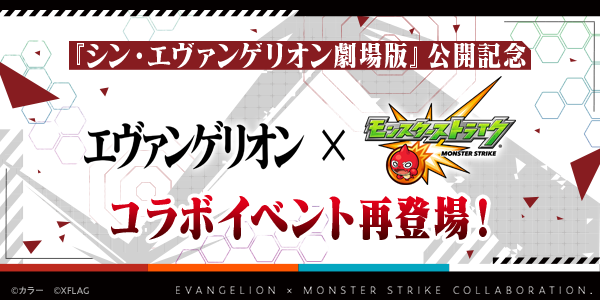 『シン・エヴァンゲリオン劇場版』公開記念

エヴァンゲリオン × モンスターストライク MONSTER STRIKE

コラボイベント再登場！

©カラー ©XFLAG

EVANGELION × MONSTER STRIKE COLLABORATION.